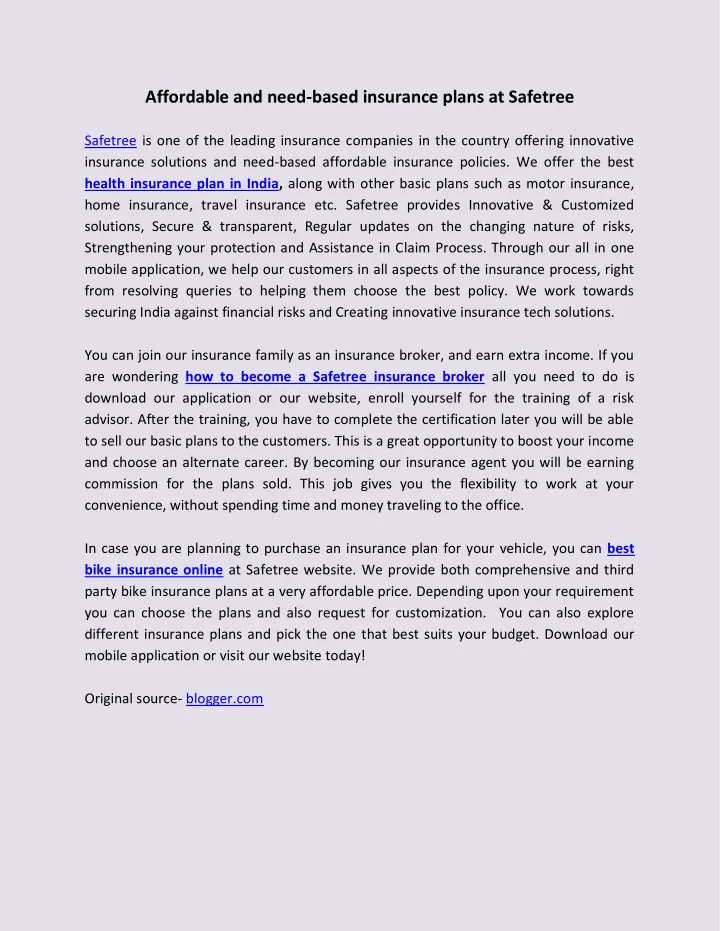 Affordable and need-based insurance plans at Safetree

Safetree is one of the leading insurance companies in the country offering innovative insurance solutions and need-based affordable insurance policies. We offer the best health insurance plan in India, along with other basic plans such as motor insurance, home insurance, travel insurance etc. Safetree provides Innovative & Customized solutions, Secure & transparent, Regular updates on the changing nature of risks, Strengthening your protection and Assistance in Claim Process. Through our all in one mobile application, we help our customers in all aspects of the insurance process, right from resolving queries to helping them choose the best policy. We work towards securing India against financial risks and Creating innovative insurance tech solutions.

You can join our insurance family as an insurance broker, and earn extra income. If you are wondering how to become a Safetree insurance broker all you need to do is download our application or our website, enroll yourself for the training of a risk advisor. After the training, you have to complete the certification later you will be able to sell our basic plans to the customers. This is a great opportunity to boost your income and choose an alternate career. By becoming our insurance agent you will be earning commission for the plans sold. This job gives you the flexibility to work at your convenience, without spending time and money traveling to the office.

In case you are planning to purchase an insurance plan for your vehicle, you can best bike insurance online at Safetree website. We provide both comprehensive and third party bike insurance plans at a very affordable price. Depending upon your requirement you can choose the plans and also request for customization. You can also explore different insurance plans and pick the one that best suits your budget. Download our mobile application or visit our website today!

Original source- blogger.com